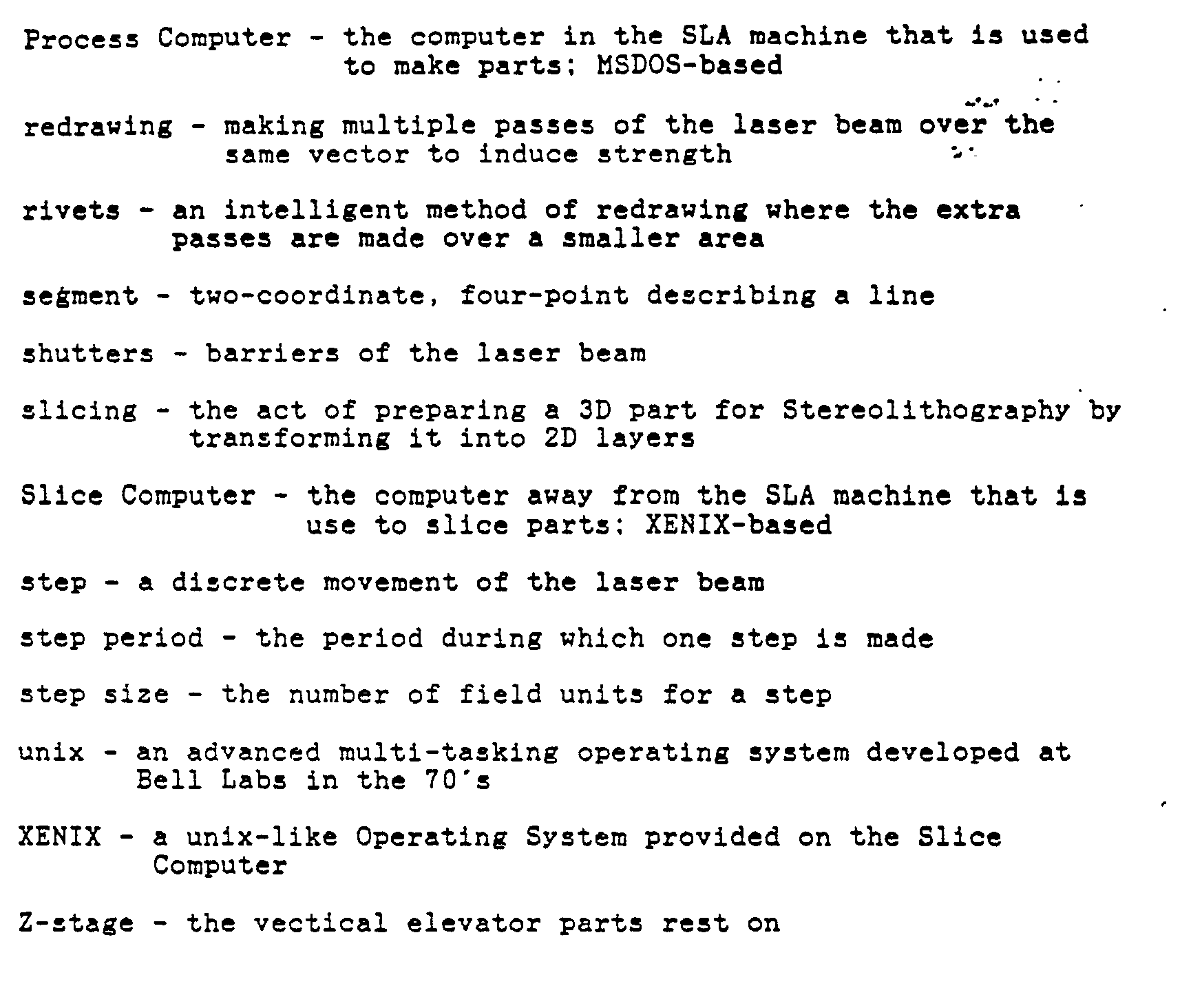 Process Computer - the computer in the SLA machine that is used to make parts; MSDOS-based

redrawing - making multiple passes of the laser beam over the same vector to induce strength

rivets - an intelligent method of redrawing where the extra passes are made over a smaller area

segment - two-coordinate, four-point describing a line

shutters - barriers of the laser beam

slicing - the act of preparing a 3D part for Stereolithography by transforming it into 2D layers

Slice Computer - the computer away from the SLA machine that is use to slice parts; XENIX-based

step - a discrete movement of the laser beam

step period - the period during which one step is made

step size - the number of field units for a step

unix - an advanced multi-tasking operating system developed at Bell Labs in the 70's

XENIX - a unix-like Operating System provided on the Slice Computer

Z-stage - the vectical elevator parts rest on